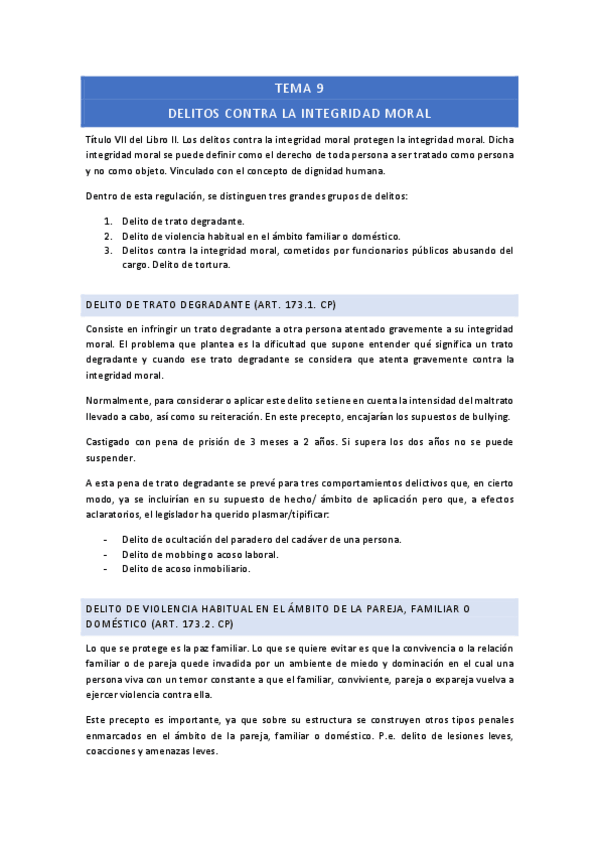 TEMA 9

DELITOS CONTRA LA INTEGRIDAD MORAL

Título VII del Libro II. Los delitos contra la integridad moral protegen la integridad moral. Dicha integridad moral se puede definir como el derecho de toda persona a ser tratado como persona y no como objeto. Vinculado con el concepto de dignidad humana.

Dentro de esta regulación, se distinguen tres grandes grupos de delitos:

1. Delito de trato degradante.
2. Delito de violencia habitual en el ámbito familiar o doméstico.
3. Delitos contra la integridad moral, cometidos por funcionarios públicos abusando del cargo. Delito de tortura.

DELITO DE TRATO DEGRADANTE (ART. 173.1. CP)

Consiste en infringir un trato degradante a otra persona atentado gravemente a su integridad moral. El problema que plantea es la dificultad que supone entender qué significa un trato degradante y cuando ese trato degradante se considera que atenta gravemente contra la integridad moral.

Normalmente, para considerar o aplicar este delito se tiene en cuenta la intensidad del maltrato llevado a cabo, así como su reiteración. En este precepto, encajarían los supuestos de bullying.

Castigado con pena de prisión de 3 meses a 2 años. Si supera los dos años no se puede suspender.

A esta pena de trato degradante se prevé para tres comportamientos delictivos que, en cierto modo, ya se incluirían en su supuesto de hecho/ ámbito de aplicación pero que, a efectos aclaratorios, el legislador ha querido plasmar/tipificar:

- Delito de ocultación del paradero del cadáver de una persona.
- Delito de mobbing o acoso laboral.
- Delito de acoso inmobiliario.

DELITO DE VIOLENCIA HABITUAL EN EL ÁMBITO DE LA PAREJA, FAMILIAR O DOMÉSTICO (ART. 173.2. CP)

Lo que se protege es la paz familiar. Lo que se quiere evitar es que la convivencia o la relación familiar o de pareja quede invadida por un ambiente de miedo y dominación en el cual una persona viva con un temor constante a que el familiar, conviviente, pareja o expareja vuelva a ejercer violencia contra ella.

Este precepto es importante, ya que sobre su estructura se construyen otros tipos penales enmarcados en el ámbito de la pareja, familiar o doméstico. P.e. delito de lesiones leves, coacciones y amenazas leves.